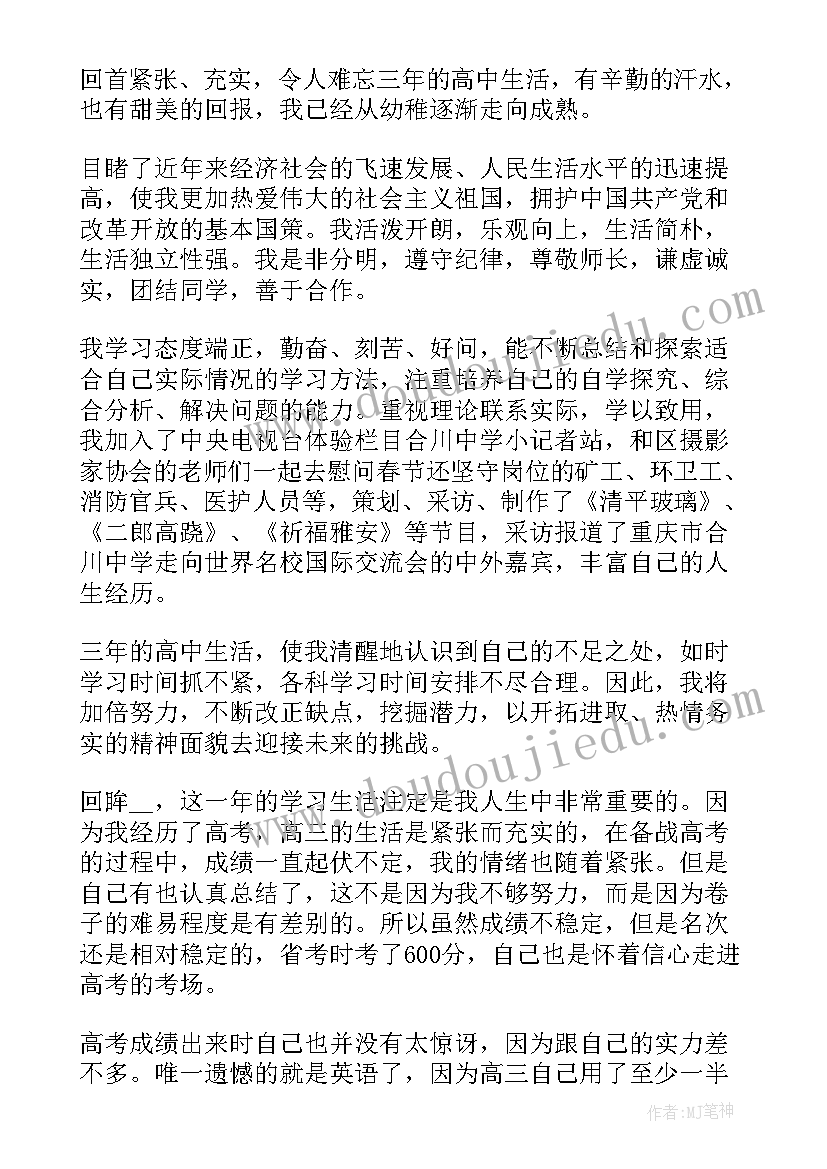 回首紧张、充实，令人难忘三年的高中生活，有辛勤的汗水，也有甜美的回报，我已经从幼稚逐渐走向成熟。

目睹了近年来经济社会的飞速发展、人民生活水平的迅速提高，使我更加热爱伟大的社会主义祖国，拥护中国共产党和改革开放的基本国策。我活泼开朗，乐观向上，生活简朴，生活独立性强。我是非分明，遵守纪律，尊敬师长，谦虚诚实，团结同学，善于合作。

我学习态度端正，勤奋、刻苦、好问，能不断总结和探索适合自己实际情况的学习方法，注重培养自己的自学探究、综合分析、解决问题的能力。重视理论联系实际，学以致用，我加入了中央电视台体验栏目合川中学小记者站，和区摄影家协会的老师们一起去慰问春节还坚守岗位的矿工、环卫工、消防官兵、医护人员等，策划、采访、制作了《清平玻璃》、《二郎高跷》、《祈福雅安》等节目，采访报道了重庆市合川中学走向世界名校国际交流会的中外嘉宾，丰富自己的人生经历。

三年的高中生活，使我清醒地认识到自己的不足之处，如时学习时间抓不紧，各科学习时间安排不尽合理。因此，我将加倍努力，不断改正缺点，挖掘潜力，以开拓进取、热情务实的精神面貌去迎接未来的挑战。

回眸__，这一年的学习生活注定是我人生中非常重要的。因为我经历了高考，高三的生活是紧张而充实的，在备战高考的过程中，成绩一直起伏不定，我的情绪也随着紧张。但是自己有也认真总结了，这不是因为我不够努力，而是因为卷子的难易程度是有差别的。所以虽然成绩不稳定，但是名次还是相对稳定的，省考时考了600分，自己也是怀着信心走进高考的考场。

高考成绩出来时自己也并没有太惊讶，因为跟自己的实力差不多。唯一遗憾的就是英语了，因为高三自己用了至少一半

www.doudoujiedu.com

作者:MJ笔神